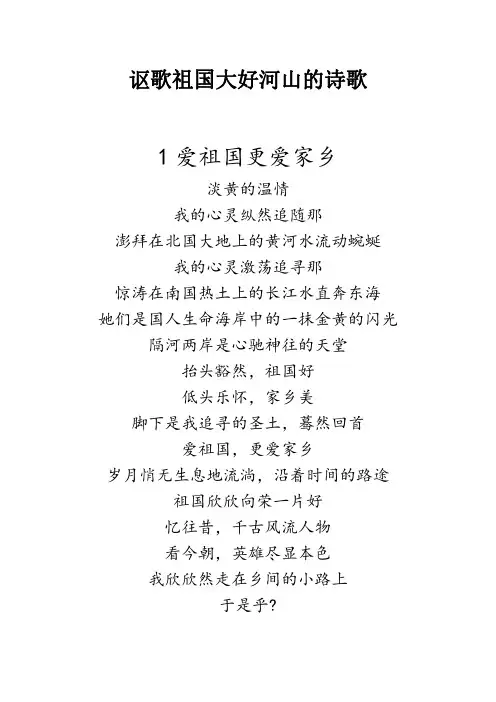 讴歌祖国大好河山的诗歌

1爱祖国更爱家乡

淡黄的温情
我的心灵纵然追随那
澎拜在北国大地上的黄河水流动蜿蜒
我的心灵激荡追寻那
惊涛在南国热土上的长江水直奔东海
她们是国人生命海岸中的一抹金黄的闪光
隔河两岸是心驰神往的天堂
抬头豁然，祖国好
低头乐怀，家乡美
脚下是我追寻的圣土，蓦然回首
爱祖国，更爱家乡
岁月悄无生息地流淌，沿着时间的路途
祖国欣欣向荣一片好
忆往昔，千古风流人物
看今朝，英雄尽显本色
我欣欣然走在乡间的小路上
于是乎?